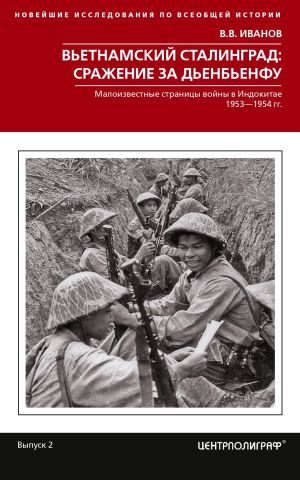 НОВЕЙШИЕ ИССЛЕДОВАНИЯ ПО ВСЕОБЩЕЙ ИСТОРИИ

В.В. ИВАНОВ

ВЬЕТНАМСКИЙ СТАЛИНГРАД: СРАЖЕНИЕ ЗА ДЬЕНБЬЕНФУ

Малоизвестные страницы войны в Индокитае 1953—1954 гг.

Выпуск 2

ЦЕНТРПОЛИГРАФ®